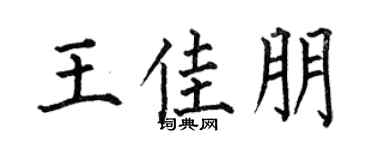 王佳朋

词典网